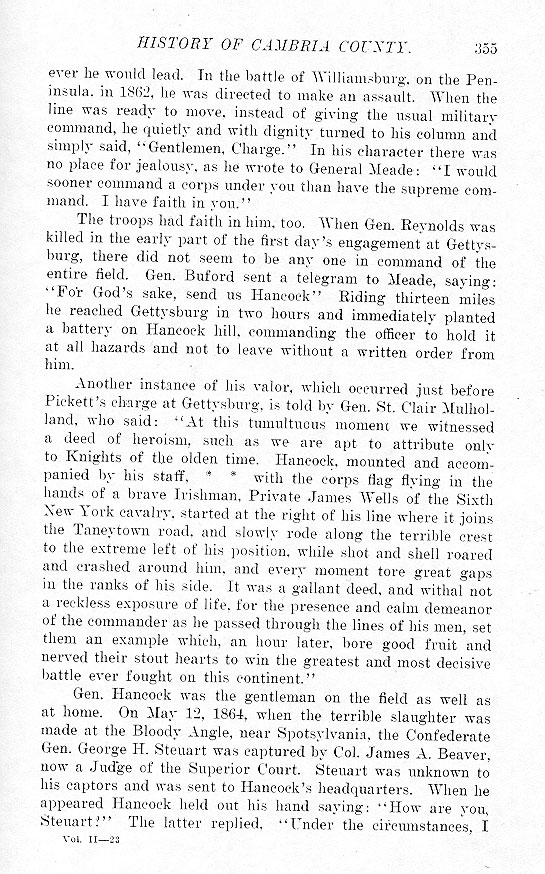 HISTORY OF CAMBRIA COUNTY. 355

ever he would lead. In the battle of Williamsburg, on the Peninsula, in 1862, he was directed to make an assault. When the line was ready to move, instead of giving the usual military command, he quietly and with dignity turned to his column and simply said, "Gentlemen, Charge." In his character there was no place for jealousy, as he wrote to General Meade: "I would sooner command a corps under you than have the supreme command. I have faith in you."

The troops had faith in him, too. When Gen. Reynolds was killed in the early part of the first day's engagement at Gettysburg, there did not seem to be any one in command of the entire field. Gen. Buford sent a telegram to Meade, saying: "For God's sake, send us Hancock" Riding thirteen miles he reached Gettysburg in two hours and immediately planted a battery on Hancock hill, commanding the officer to hold it at all hazards and not to leave without a written order from him.

Another instance of his valor, which occurred just before Pickett's charge at Gettysburg, is told by Gen. St. Clair Mulholland, who said: "At this tumultuous moment we witnessed a deed of heroism, such as we are apt to attribute only to Knights of the olden time. Hancock, mounted and accompanied by his staff, * * with the corps flag flying in the hands of a brave Irishman, Private James Wells of the Sixth New York cavalry, started at the right of his line where it joins the Taneytown road, and slowly rode along the terrible crest to the extreme left of his position, while shot and shell roared and crashed around him, and every moment tore great gaps in the ranks of his side. It was a gallant deed, and withal not a reckless exposure of life, for the presence and calm demeanor of the commander as he passed through the lines of his men, set them an example which, an hour later, bore good fruit and nerved their stout hearts to win the greatest and most decisive battle ever fought on this continent."

Gen. Hancock was the gentleman on the field as well as at home. On May 12, 1864, when the terrible slaughter was made at the Bloody Angle, near Spotsylvania, the Confederate Gen. George H. Steuart was captured by Col. James A. Beaver, now a Judge of the Superior Court. Steuart was unknown to his captors and was sent to Hancock's headquarters. When he appeared Hancock held out his hand saying: "How are you, Steuart?" The latter replied, "Under the circumstances, I

Vol. II—23